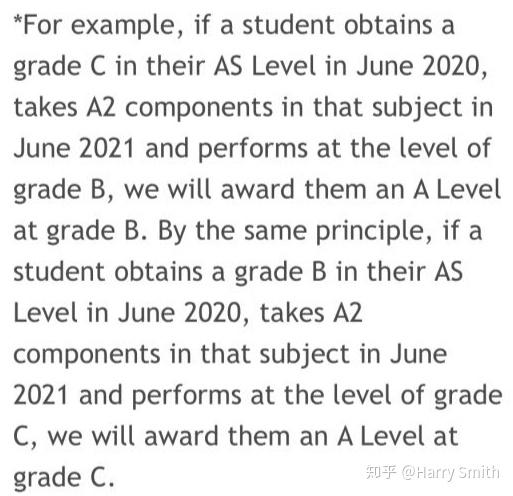 *For example, if a student obtains a grade C in their AS Level in June 2020, takes A2 components in that subject in June 2021 and performs at the level of grade B, we will award them an A Level at grade B. By the same principle, if a student obtains a grade B in their AS Level in June 2020, takes A2 components in that subject in June 2021 and performs at the level of grade C, we will award them an A Level at grade C.

知乎 @Harry Smith